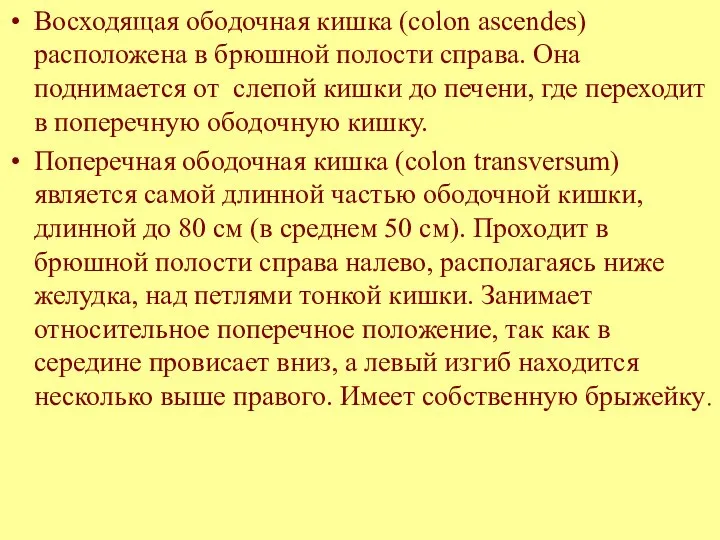 • Восходящая ободочная кишка (colon ascendes) расположена в брюшной полости справа. Она поднимается от  слепой кишки до печени, где переходит в поперечную ободочную кишку.

• Поперечная ободочная кишка (colon transversum) является самой длинной частью ободочной кишки, длинной до 80 см (в среднем 50 см). Проходит в брюшной полости справа налево, располагаясь ниже желудка, над петлями тонкой кишки. Занимает относительное поперечное положение, так как в середине провисает вниз, а левый изгиб находится несколько выше правого. Имеет собственную брыжейку.